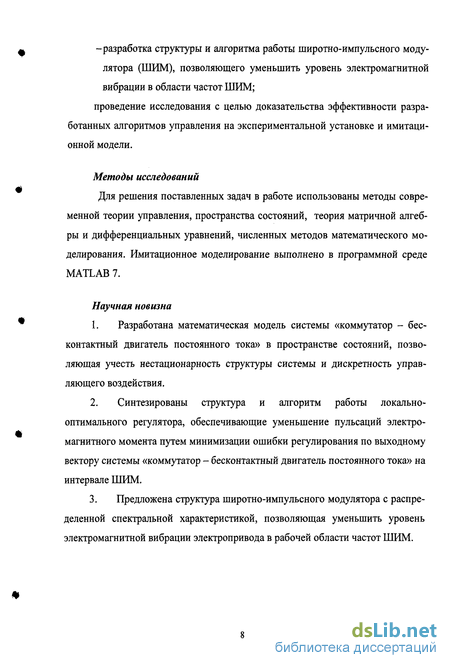 – разработка структуры и алгоритма работы широтно-импульсного модулятора (ШИМ), позволяющего уменьшить уровень электромагнитной вибрации в области частот ШИМ;

проведение исследования с целью доказательства эффективности разработанных алгоритмов управления на экспериментальной установке и имитационной модели.

Методы исследований

Для решения поставленных задач в работе использованы методы современной теории управления, пространства состояний, теория матричной алгебры и дифференциальных уравнений, численных методов математического моделирования. Имитационное моделирование выполнено в программной среде MATLAB 7.

Научная новизна

1. Разработана математическая модель системы «коммутатор – бесконтактный двигатель постоянного тока» в пространстве состояний, позволяющая учесть нестационарность структуры системы и дискретность управляющего воздействия.

2. Синтезированы структура и алгоритм работы локально-оптимального регулятора, обеспечивающие уменьшение пульсаций электромагнитного момента путем минимизации ошибки регулирования по выходному вектору системы «коммутатор – бесконтактный двигатель постоянного тока» на интервале ШИМ.

3. Предложена структура широтно-импульсного модулятора с распределенной спектральной характеристикой, позволяющая уменьшить уровень электромагнитной вибрации электропривода в рабочей области частот ШИМ.

8

dsLib.net
библиотека диссертаций